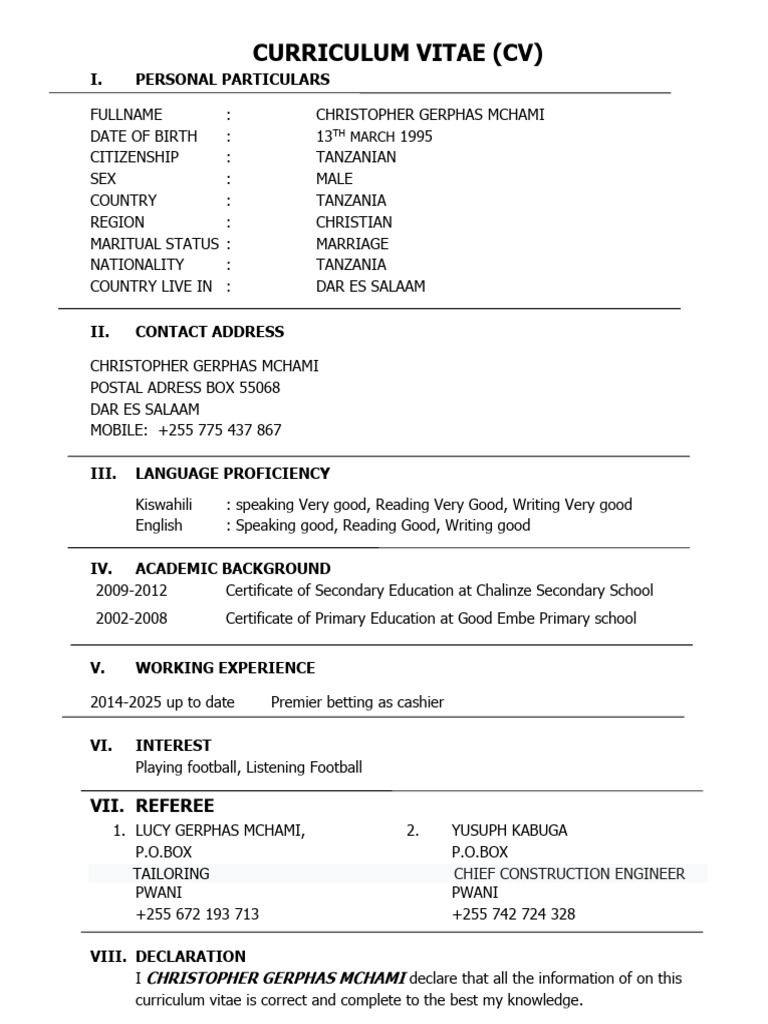 CURRICULUM VITAE (CV)

I. PERSONAL PARTICULARS

FULLNAME : CHRISTOPHER GERPHAS MCHAMI
DATE OF BIRTH : 13$^{TH}$ MARCH 1995
CITIZENSHIP : TANZANIAN
SEX : MALE
COUNTRY : TANZANIA
REGION : CHRISTIAN
MARITUAL STATUS : MARRIAGE
NATIONALITY : TANZANIA
COUNTRY LIVE IN : DAR ES SALAAM

II. CONTACT ADDRESS

CHRISTOPHER GERPHAS MCHAMI
POSTAL ADRESS BOX 55068
DAR ES SALAAM
MOBILE: +255 775 437 867

III. LANGUAGE PROFICIENCY

Kiswahili : speaking Very good, Reading Very Good, Writing Very good
English : Speaking good, Reading Good, Writing good

IV. ACADEMIC BACKGROUND

2009-2012 Certificate of Secondary Education at Chalinze Secondary School
2002-2008 Certificate of Primary Education at Good Embe Primary school

V. WORKING EXPERIENCE

2014-2025 up to date Premier betting as cashier

VI. INTEREST
Playing football, Listening Football

VII. REFEREE
1. LUCY GERPHAS MCHAMI,
P.O.BOX
TAILORING
PWANI
+255 672 193 713

2. YUSUPH KABUGA
P.O.BOX
CHIEF CONSTRUCTION ENGINEER
PWANI
+255 742 724 328

VIII. DECLARATION
I CHRISTOPHER GERPHAS MCHAMI declare that all the information of on this curriculum vitae is correct and complete to the best my knowledge.